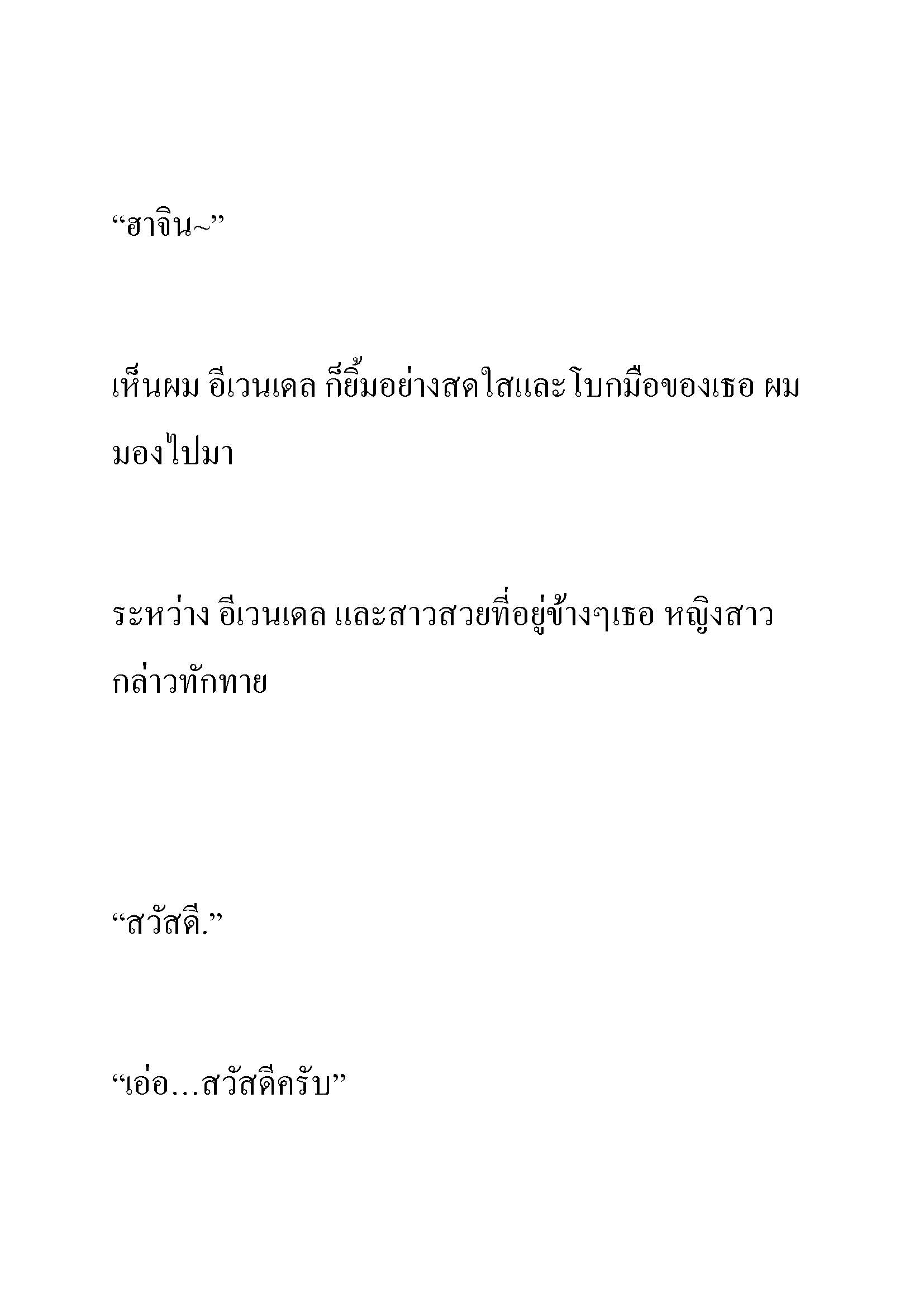 “ฮาจิน~”

เห็นผม อีเวนเดล ก็ยิ้มอย่างสดใสและโบกมือของเธอ ผมมองไปมา

ระหว่าง อีเวนเดล และสาวสวยที่อยู่ข้างๆเธอ หญิงสาวกล่าวทักทาย

“สวัสดี.”

“เอ่อ…สวัสดีครับ”